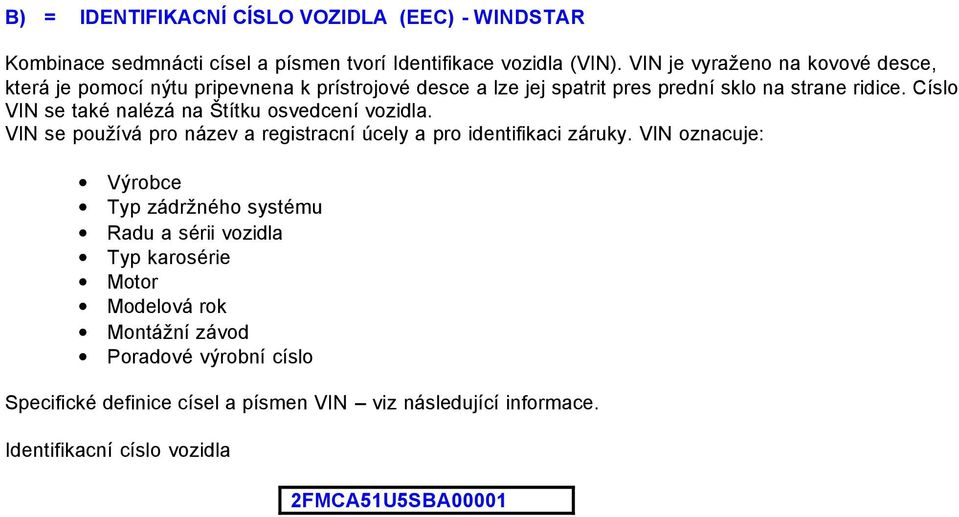 B) = IDENTIFIKACNÍ CÍSLO VOZIDLA (EEC) - WINDSTAR

Kombinace sedmnácti císel a písmen tvorí Identifikace vozidla (VIN). VIN je vyraženo na kovové desce, která je pomocí nýtu pripevnena k prístrojové desce a lze jej spatrit pres prední sklo na strane ridice. Císlo VIN se také nalézá na Štítku osvedcení vozidla.
VIN se používá pro název a registracní úcely a pro identifikaci záruky. VIN oznacuje:

• Výrobce
• Typ zádržného systému
• Radu a sérii vozidla
• Typ karosérie
• Motor
• Modelová rok
• Montážní závod
• Poradové výrobní císlo

Specifické definice císel a písmen VIN – viz následující informace.

Identifikacní císlo vozidla

2FMCA51U5SBA00001